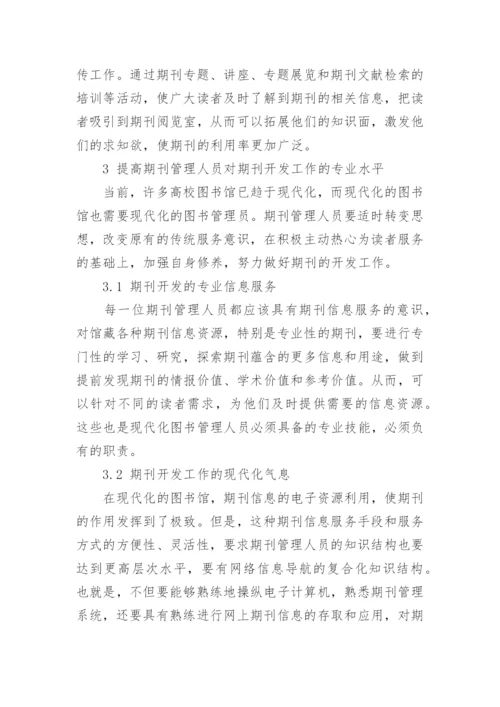 传工作。通过期刊专题、讲座、专题展览和期刊文献检索的培训等活动，使广大读者及时了解到期刊的相关信息，把读者吸引到期刊阅览室，从而可以拓展他们的知识面，激发他们的求知欲，使期刊的利用率更加广泛。

3 提高期刊管理人员对期刊开发工作的专业水平

当前，许多高校图书馆已趋于现代化，而现代化的图书馆也需要现代化的图书管理员。期刊管理人员要适时转变思想，改变原有的传统服务意识，在积极主动热心为读者服务的基础上，加强自身修养，努力做好期刊的开发工作。

3.1 期刊开发的专业信息服务

每一位期刊管理人员都应该具有期刊信息服务的意识，对馆藏各种期刊信息资源，特别是专业性的期刊，要进行专门性的学习、研究，探索期刊蕴含的更多信息和用途，做到提前发现期刊的情报价值、学术价值和参考价值。从而，可以针对不同的读者需求，为他们及时提供需要的信息资源。这些也是现代化图书管理人员必须具备的专业技能，必须负有的职责。

3.2 期刊开发工作的现代化气息

在现代化的图书馆，期刊信息的电子资源利用，使期刊的作用发挥到了极致。但是，这种期刊信息服务手段和服务方式的方便性、灵活性，要求期刊管理人员的知识结构也要达到更高层次水平，要有网络信息导航的复合化知识结构。也就是，不但要能够熟练地操纵电子计算机，熟悉期刊管理系统，还要具有熟练进行网上期刊信息的存取和应用，对期